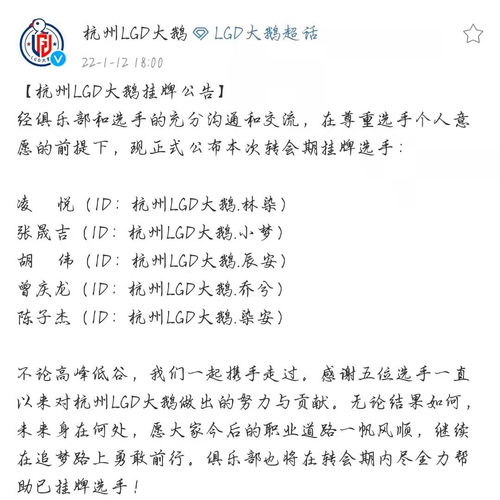 杭州LGD大鹅 LGD大鹅超话

22-1-12 18:00

【杭州LGD大鹅挂牌公告】
经俱乐部和选手的充分沟通和交流，在尊重选手个人意愿的前提下，现正式公布本次转会期挂牌选手：

凌　悦（ID：杭州LGD大鹅.林染）
张晟吉（ID：杭州LGD大鹅.小梦）
胡　伟（ID：杭州LGD大鹅.辰安）
曾庆龙（ID：杭州LGD大鹅.乔兮）
陈子杰（ID：杭州LGD大鹅.染安）

不论高峰低谷，我们一起携手走过。感谢五位选手一直以来对杭州LGD大鹅做出的努力与贡献。无论结果如何，未来身在何处，愿大家今后的职业道路一帆风顺，继续在追梦路上勇敢前行。俱乐部也将在转会期内尽全力帮助已挂牌选手！